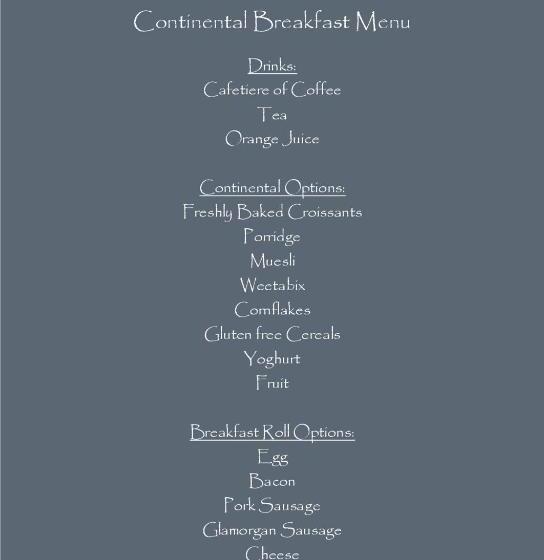 Continental Breakfast Menu

Drinks:
Cafetiere of Coffee
Tea
Orange Juice

Continental Options:
Freshly Baked Croissants
Porridge
Muesli
Weetabix
Cornflakes
Gluten free Cereals
Yoghurt
Fruit

Breakfast Roll Options:
Egg
Bacon
Pork Sausage
Glamorgan Sausage
Cheese